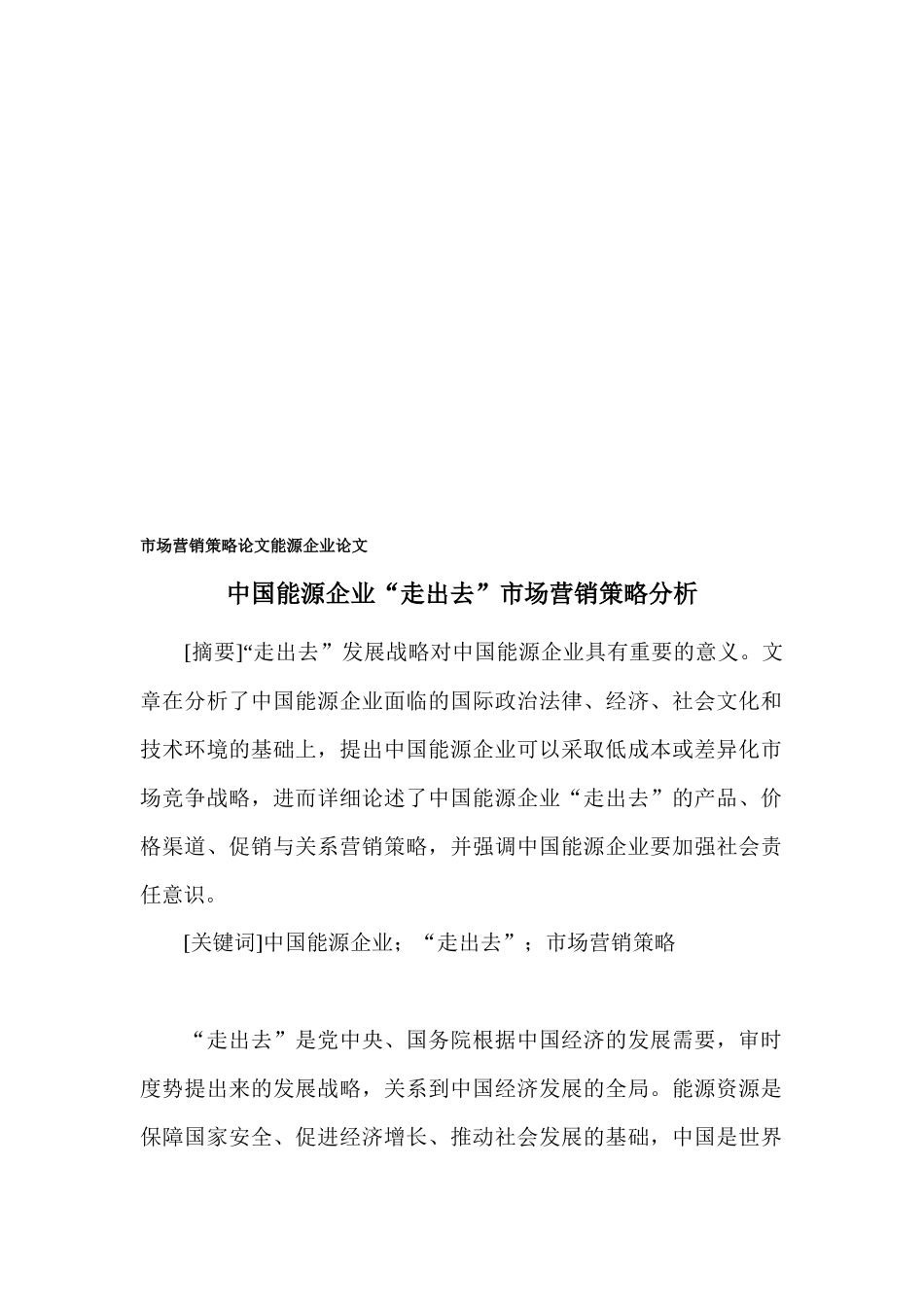 市场营销策略论文能源企业论文

中国能源企业“走出去”市场营销策略分析

[摘要]“走出去”发展战略对中国能源企业具有重要的意义。文章在分析了中国能源企业面临的国际政治法律、经济、社会文化和技术环境的基础上，提出中国能源企业可以采取低成本或差异化市场竞争战略，进而详细论述了中国能源企业“走出去”的产品、价格渠道、促销与关系营销策略，并强调中国能源企业要加强社会责任意识。

[关键词]中国能源企业；“走出去”；市场营销策略

“走出去”是党中央、国务院根据中国经济的发展需要，审时度势提出来的发展战略，关系到中国经济发展的全局。能源资源是保障国家安全、促进经济增长、推动社会发展的基础，中国是世界